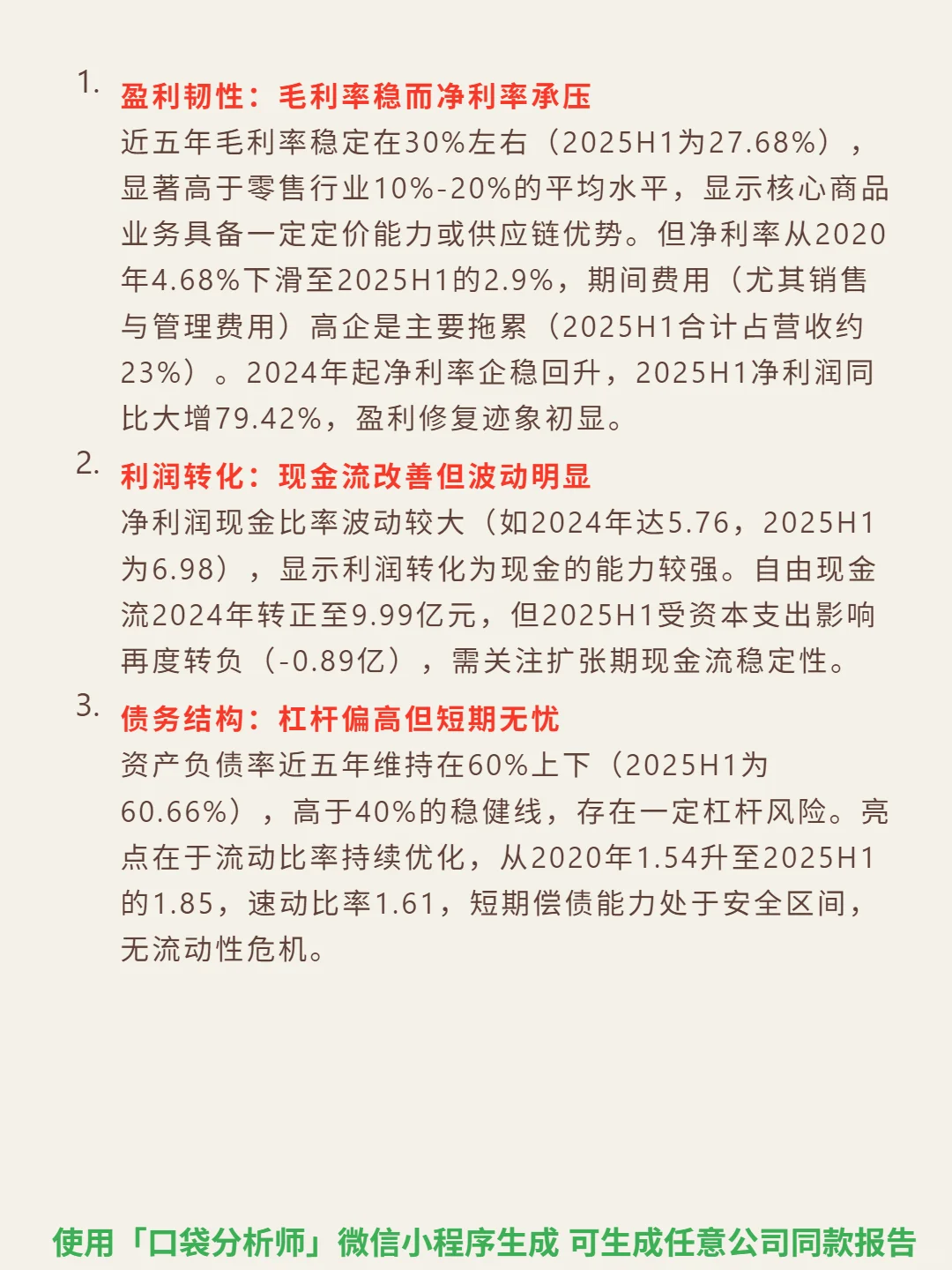 1. 盈利韧性：毛利率稳而净利率承压
近五年毛利率稳定在30%左右（2025H1为27.68%），显著高于零售行业10%-20%的平均水平，显示核心商品业务具备一定定价能力或供应链优势。但净利率从2020年4.68%下滑至2025H1的2.9%，期间费用（尤其销售与管理费用）高企是主要拖累（2025H1合计占营收约23%）。2024年起净利率企稳回升，2025H1净利润同比大增79.42%，盈利修复迹象初显。

2. 利润转化：现金流改善但波动明显
净利润现金比率波动较大（如2024年达5.76，2025H1为6.98），显示利润转化为现金的能力较强。自由现金流2024年转正至9.99亿元，但2025H1受资本支出影响再度转负（-0.89亿），需关注扩张期现金流稳定性。

3. 债务结构：杠杆偏高但短期无忧
资产负债率近五年维持在60%上下（2025H1为60.66%），高于40%的稳健线，存在一定杠杆风险。亮点在于流动比率持续优化，从2020年1.54升至2025H1的1.85，速动比率1.61，短期偿债能力处于安全区间，无流动性危机。

使用「口袋分析师」微信小程序生成 可生成任意公司同款报告